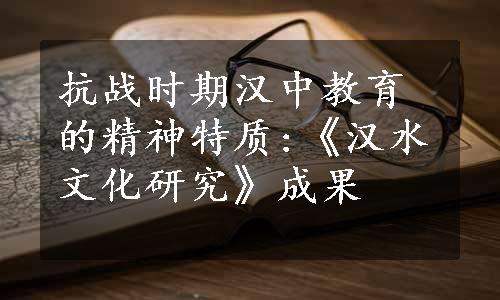 抗战时期汉中教育的精神特质：《汉水文化研究》成果